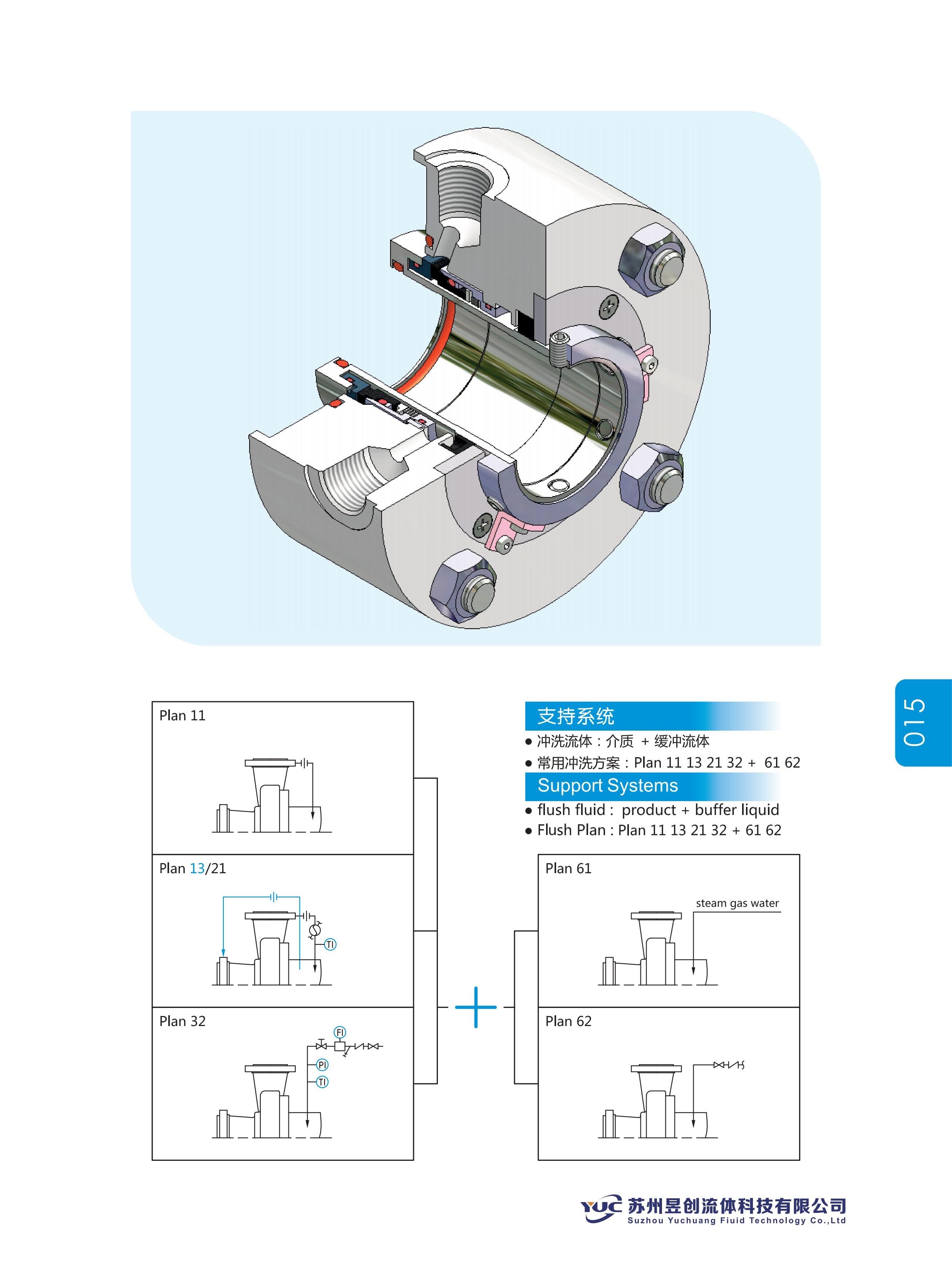 015

Plan 11

Plan 13/21

TI

Plan 32

FI

PI

TI

支持系统

● 冲洗流体：介质 + 缓冲流体

● 常用冲洗方案：Plan 11 13 21 32 + 61 62

Support Systems

● flush fluid : product + buffer liquid

● Flush Plan : Plan 11 13 21 32 + 61 62

Plan 61

steam gas water

Plan 62

YUC 苏州昱创流体科技有限公司
Suzhou Yuchuang Fiuid Technology Co.,Ltd